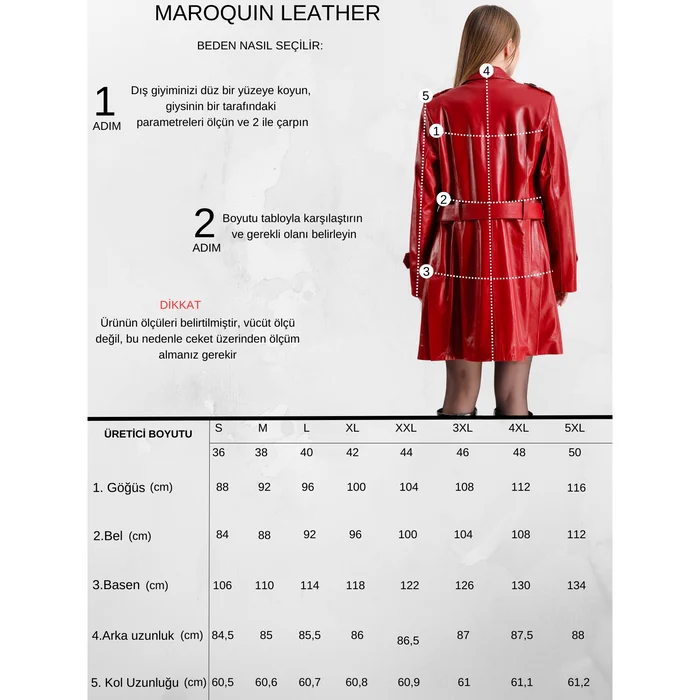 MAROQUIN LEATHER

BEDEN NASIL SEÇİLİR:

1 ADIM

Dış giyiminizi düz bir yüzeye koyun, giysinin bir tarafındaki parametreleri ölçün ve 2 ile çarpın

2 ADIM

Boyutu tabloyla karşılaştırın ve gerekli olanı belirleyin

DİKKAT

Ürünün ölçüleri belirtilmiştir, vücüt ölçü değil, bu nedenle ceket üzerinden ölçüm almanız gerekir

4

5

1

2

3

| ÜRETİCİ BOYUTU | S | M | L | XL | XXL | 3XL | 4XL | 5XL |
|---|---|---|---|---|---|---|---|---|
| | 36 | 38 | 40 | 42 | 44 | 46 | 48 | 50 |
| 1. Göğüs (cm) | 88 | 92 | 96 | 100 | 104 | 108 | 112 | 116 |
| 2.Bel (cm) | 84 | 88 | 92 | 96 | 100 | 104 | 108 | 112 |
| 3.Basen (cm) | 106 | 110 | 114 | 118 | 122 | 126 | 130 | 134 |
| 4.Arka uzunluk (cm) | 84,5 | 85 | 85,5 | 86 | 86,5 | 87 | 87,5 | 88 |
| 5. Kol Uzunluğu (cm) | 60,5 | 60,6 | 60,7 | 60,8 | 60,9 | 61 | 61,1 | 61,2 |